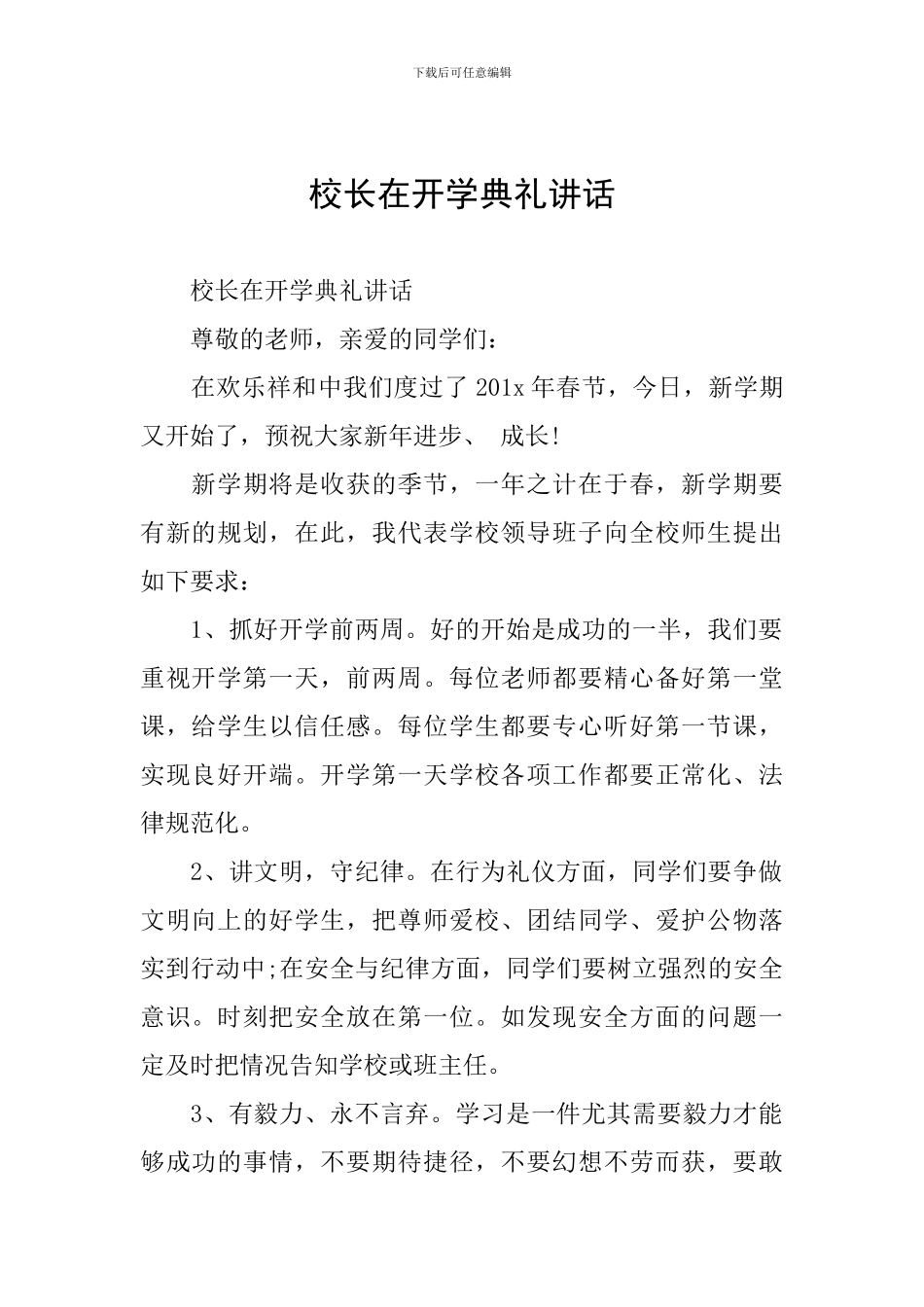 下载后可任意编辑

校长在开学典礼讲话

校长在开学典礼讲话

尊敬的老师，亲爱的同学们：

在欢乐祥和中我们度过了 201x 年春节，今日，新学期又开始了，预祝大家新年进步、 成长!

新学期将是收获的季节，一年之计在于春，新学期要有新的规划，在此，我代表学校领导班子向全校师生提出如下要求：

1、抓好开学前两周。好的开始是成功的一半，我们要重视开学第一天，前两周。每位老师都要精心备好第一堂课，给学生以信任感。每位学生都要专心听好第一节课，实现良好开端。开学第一天学校各项工作都要正常化、法律规范化。

2、讲文明，守纪律。在行为礼仪方面，同学们要争做文明向上的好学生，把尊师爱校、团结同学、爱护公物落实到行动中;在安全与纪律方面，同学们要树立强烈的安全意识。时刻把安全放在第一位。如发现安全方面的问题一定及时把情况告知学校或班主任。

3、有毅力、永不言弃。学习是一件尤其需要毅力才能够成功的事情，不要期待捷径，不要幻想不劳而获，要敢